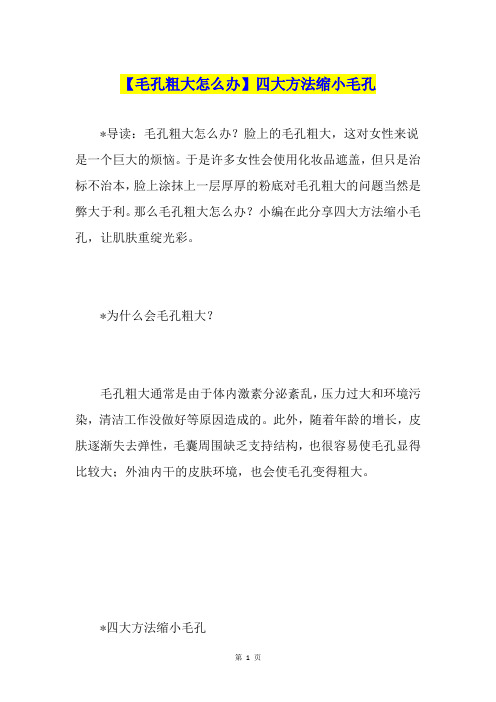 【毛孔粗大怎么办】四大方法缩小毛孔

*导读：毛孔粗大怎么办？脸上的毛孔粗大，这对女性来说是一个巨大的烦恼。于是许多女性会使用化妆品遮盖，但只是治标不治本，脸上涂抹上一层厚厚的粉底对毛孔粗大的问题当然是弊大于利。那么毛孔粗大怎么办？小编在此分享四大方法缩小毛孔，让肌肤重绽光彩。

*为什么会毛孔粗大？

毛孔粗大通常是由于体内激素分泌紊乱，压力过大和环境污染，清洁工作没做好等原因造成的。此外，随着年龄的增长，皮肤逐渐失去弹性，毛囊周围缺乏支持结构，也很容易使毛孔显得比较大；外油内干的皮肤环境，也会使毛孔变得粗大。

*四大方法缩小毛孔

第 1 页